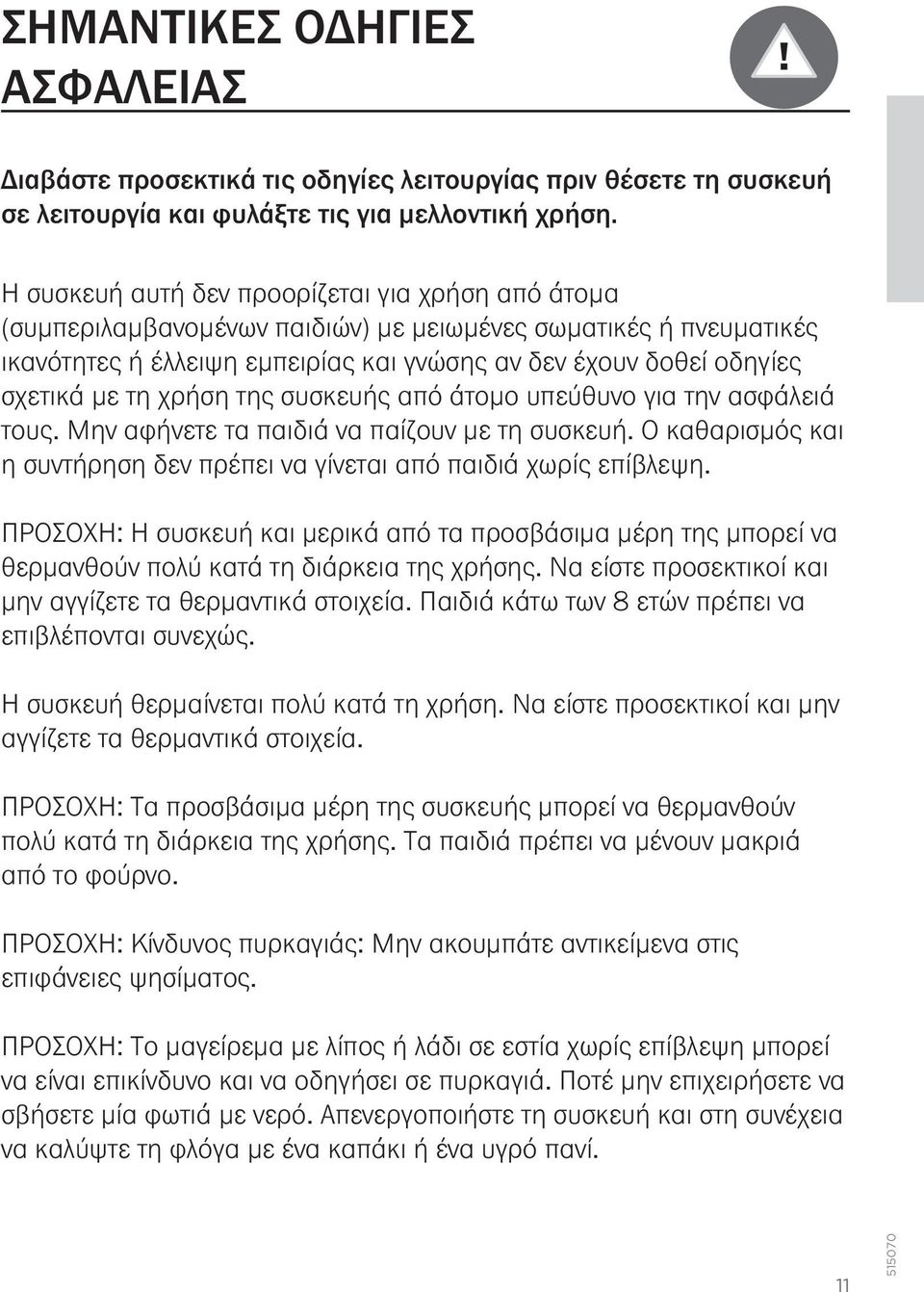 ΣΗΜΑΝΤΙΚΕΣ ΟΔΗΓΙΕΣ ΑΣΦΑΛΕΙΑΣ

!

Διαβάστε προσεκτικά τις οδηγίες λειτουργίας πριν θέσετε τη συσκευή σε λειτουργία και φυλάξτε τις για μελλοντική χρήση.

Η συσκευή αυτή δεν προορίζεται για χρήση από άτομα (συμπεριλαμβανομένων παιδιών) με μειωμένες σωματικές ή πνευματικές ικανότητες ή έλλειψη εμπειρίας και γνώσης αν δεν έχουν δοθεί οδηγίες σχετικά με τη χρήση της συσκευής από άτομο υπεύθυνο για την ασφάλειά τους. Μην αφήνετε τα παιδιά να παίζουν με τη συσκευή. Ο καθαρισμός και η συντήρηση δεν πρέπει να γίνεται από παιδιά χωρίς επίβλεψη.

ΠΡΟΣΟΧΗ: Η συσκευή και μερικά από τα προσβάσιμα μέρη της μπορεί να θερμανθούν πολύ κατά τη διάρκεια της χρήσης. Να είστε προσεκτικοί και μην αγγίζετε τα θερμαντικά στοιχεία. Παιδιά κάτω των 8 ετών πρέπει να επιβλέπονται συνεχώς.

Η συσκευή θερμαίνεται πολύ κατά τη χρήση. Να είστε προσεκτικοί και μην αγγίζετε τα θερμαντικά στοιχεία.

ΠΡΟΣΟΧΗ: Τα προσβάσιμα μέρη της συσκευής μπορεί να θερμανθούν πολύ κατά τη διάρκεια της χρήσης. Τα παιδιά πρέπει να μένουν μακριά από το φούρνο.

ΠΡΟΣΟΧΗ: Κίνδυνος πυρκαγιάς: Μην ακουμπάτε αντικείμενα στις επιφάνειες ψησίματος.

ΠΡΟΣΟΧΗ: Το μαγείρεμα με λίπος ή λάδι σε εστία χωρίς επίβλεψη μπορεί να είναι επικίνδυνο και να οδηγήσει σε πυρκαγιά. Ποτέ μην επιχειρήσετε να σβήσετε μία φωτιά με νερό. Απενεργοποιήστε τη συσκευή και στη συνέχεια να καλύψτε τη φλόγα με ένα καπάκι ή ένα υγρό πανί.

11

515070